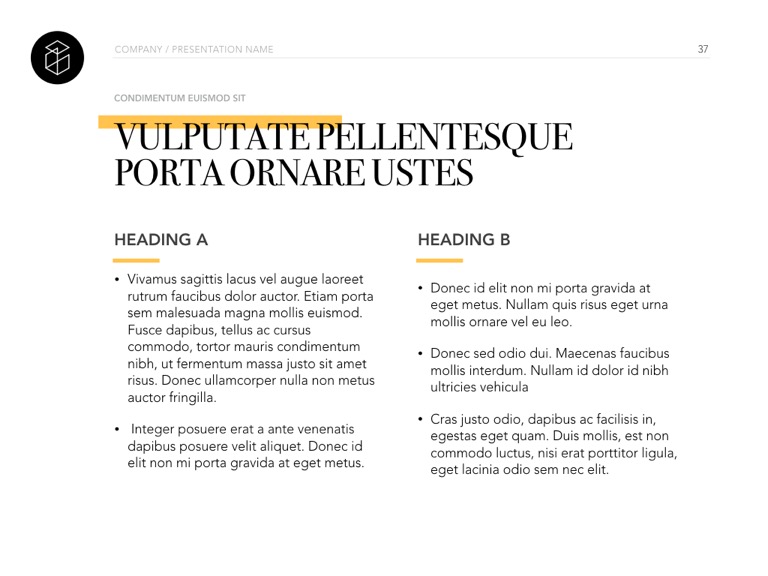 COMPANY / PRESENTATION NAME

37

CONDIMENTUM EUISMOD SIT

VULPUTATE PELLENTESQUE PORTA ORNARE USTES

HEADING A

• Vivamus sagittis lacus vel augue laoreet rutrum faucibus dolor auctor. Etiam porta sem malesuada magna mollis euismod. Fusce dapibus, tellus ac cursus commodo, tortor mauris condimentum nibh, ut fermentum massa justo sit amet risus. Donec ullamcorper nulla non metus auctor fringilla.

• Integer posuere erat a ante venenatis dapibus posuere velit aliquet. Donec id elit non mi porta gravida at eget metus.

HEADING B

• Donec id elit non mi porta gravida at eget metus. Nullam quis risus eget urna mollis ornare vel eu leo.

• Donec sed odio dui. Maecenas faucibus mollis interdum. Nullam id dolor id nibh ultricies vehicula

• Cras justo odio, dapibus ac facilisis in, egestas eget quam. Duis mollis, est non commodo luctus, nisi erat porttitor ligula, eget lacinia odio sem nec elit.